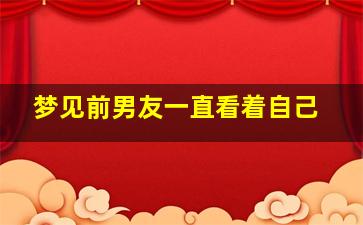 梦见前男友一直看着自己